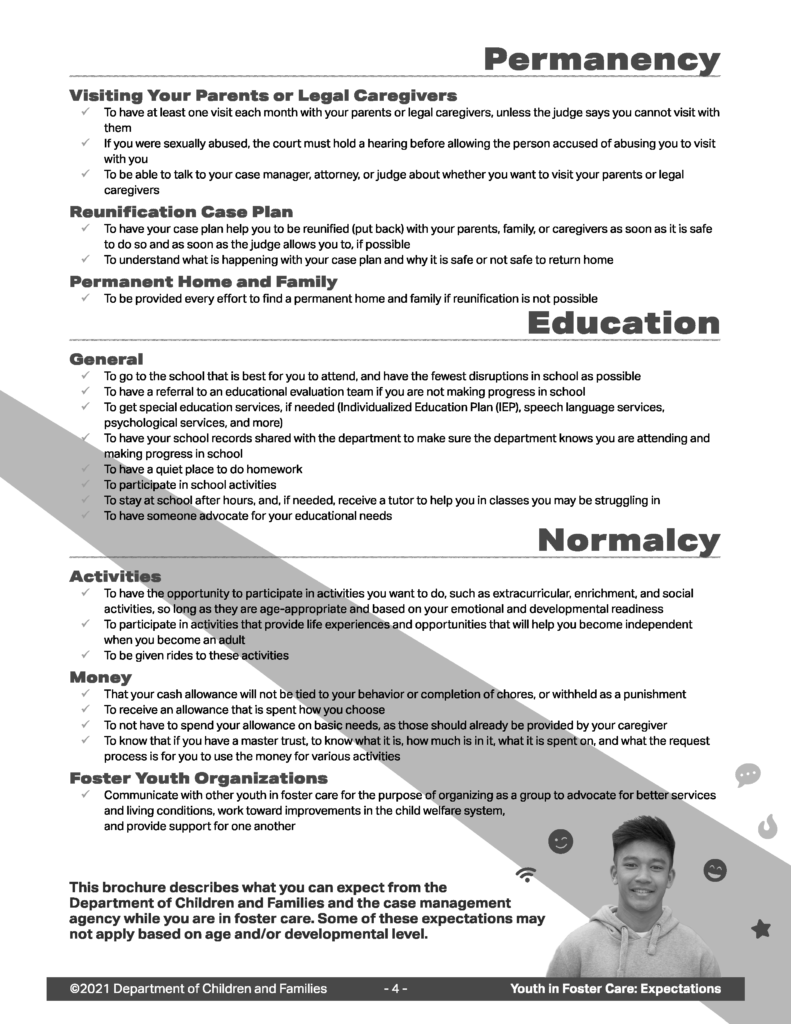 Permanency

Visiting Your Parents or Legal Caregivers
✓ To have at least one visit each month with your parents or legal caregivers, unless the judge says you cannot visit with them
✓ If you were sexually abused, the court must hold a hearing before allowing the person accused of abusing you to visit with you
✓ To be able to talk to your case manager, attorney, or judge about whether you want to visit your parents or legal caregivers

Reunification Case Plan
✓ To have your case plan help you to be reunified (put back) with your parents, family, or caregivers as soon as it is safe to do so and as soon as the judge allows you to, if possible
✓ To understand what is happening with your case plan and why it is safe or not safe to return home

Permanent Home and Family
✓ To be provided every effort to find a permanent home and family if reunification is not possible

Education

General
✓ To go to the school that is best for you to attend, and have the fewest disruptions in school as possible
✓ To have a referral to an educational evaluation team if you are not making progress in school
✓ To get special education services, if needed (Individualized Education Plan (IEP), speech language services, psychological services, and more)
✓ To have your school records shared with the department to make sure the department knows you are attending and making progress in school
✓ To have a quiet place to do homework
✓ To participate in school activities
✓ To stay at school after hours, and, if needed, receive a tutor to help you in classes you may be struggling in
✓ To have someone advocate for your educational needs

Normalcy

Activities
✓ To have the opportunity to participate in activities you want to do, such as extracurricular, enrichment, and social activities, so long as they are age-appropriate and based on your emotional and developmental readiness
✓ To participate in activities that provide life experiences and opportunities that will help you become independent when you become an adult
✓ To be given rides to these activities

Money
✓ That your cash allowance will not be tied to your behavior or completion of chores, or withheld as a punishment
✓ To receive an allowance that is spent how you choose
✓ To not have to spend your allowance on basic needs, as those should already be provided by your caregiver
✓ To know that if you have a master trust, to know what it is, how much is in it, what it is spent on, and what the request process is for you to use the money for various activities

Foster Youth Organizations
✓ Communicate with other youth in foster care for the purpose of organizing as a group to advocate for better services and living conditions, work toward improvements in the child welfare system, and provide support for one another

This brochure describes what you can expect from the Department of Children and Families and the case management agency while you are in foster care. Some of these expectations may not apply based on age and/or developmental level.

©2021 Department of Children and Families - 4 - Youth in Foster Care: Expectations